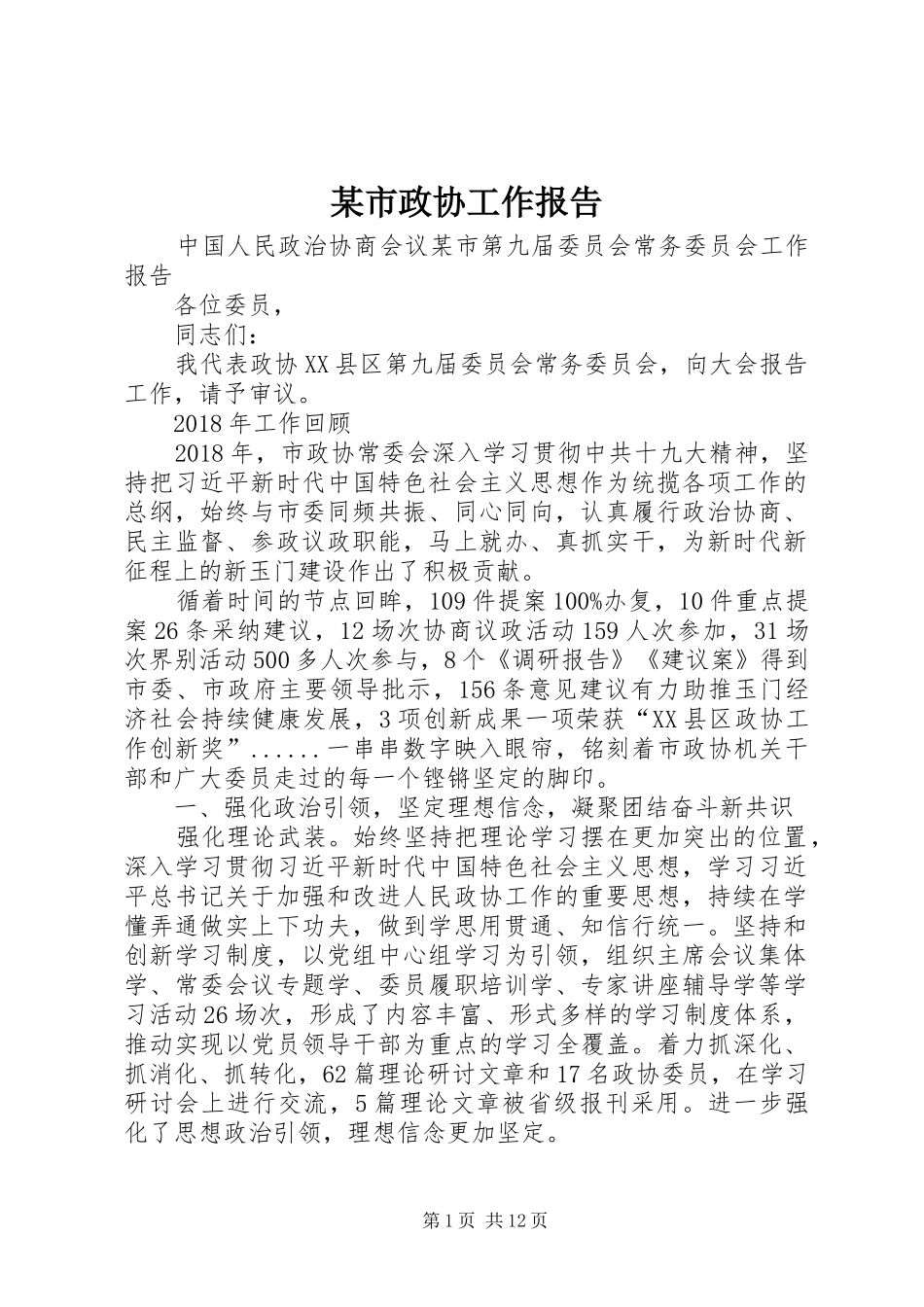 某市政协工作报告

中国人民政治协商会议某市第九届委员会常务委员会工作报告

各位委员，

同志们：

我代表政协XX县区第九届委员会常务委员会，向大会报告工作，请予审议。

2018年工作回顾

2018年，市政协常委会深入学习贯彻中共十九大精神，坚持把习近平新时代中国特色社会主义思想作为统揽各项工作的总纲，始终与市委同频共振、同心同向，认真履行政治协商、民主监督、参政议政职能，马上就办、真抓实干，为新时代新征程上的新玉门建设作出了积极贡献。

循着时间的节点回眸，109件提案100%办复，10件重点提案26条采纳建议，12场次协商议政活动159人次参加，31场次界别活动500多人次参与，8个《调研报告》《建议案》得到市委、市政府主要领导批示，156条意见建议有力助推玉门经济社会持续健康发展，3项创新成果一项荣获“XX县区政协工作创新奖”......一串串数字映入眼帘，铭刻着市政协机关干部和广大委员走过的每一个铿锵坚定的脚印。

一、强化政治引领，坚定理想信念，凝聚团结奋斗新共识

强化理论武装。始终坚持把理论学习摆在更加突出的位置，深入学习贯彻习近平新时代中国特色社会主义思想，学习习近平总书记关于加强和改进人民政协工作的重要思想，持续在学懂弄通做实上下功夫，做到学思用贯通、知信行统一。坚持和创新学习制度，以党组中心组学习为引领，组织主席会议集体学、常委会议专题学、委员履职培训学、专家讲座辅导学等学习活动26场次，形成了内容丰富、形式多样的学习制度体系，推动实现以党员领导干部为重点的学习全覆盖。着力抓深化、抓消化、抓转化，62篇理论研讨文章和17名政协委员，在学习研讨会上进行交流，5篇理论文章被省级报刊采用。进一步强化了思想政治引领，理想信念更加坚定。

第1页 共12页